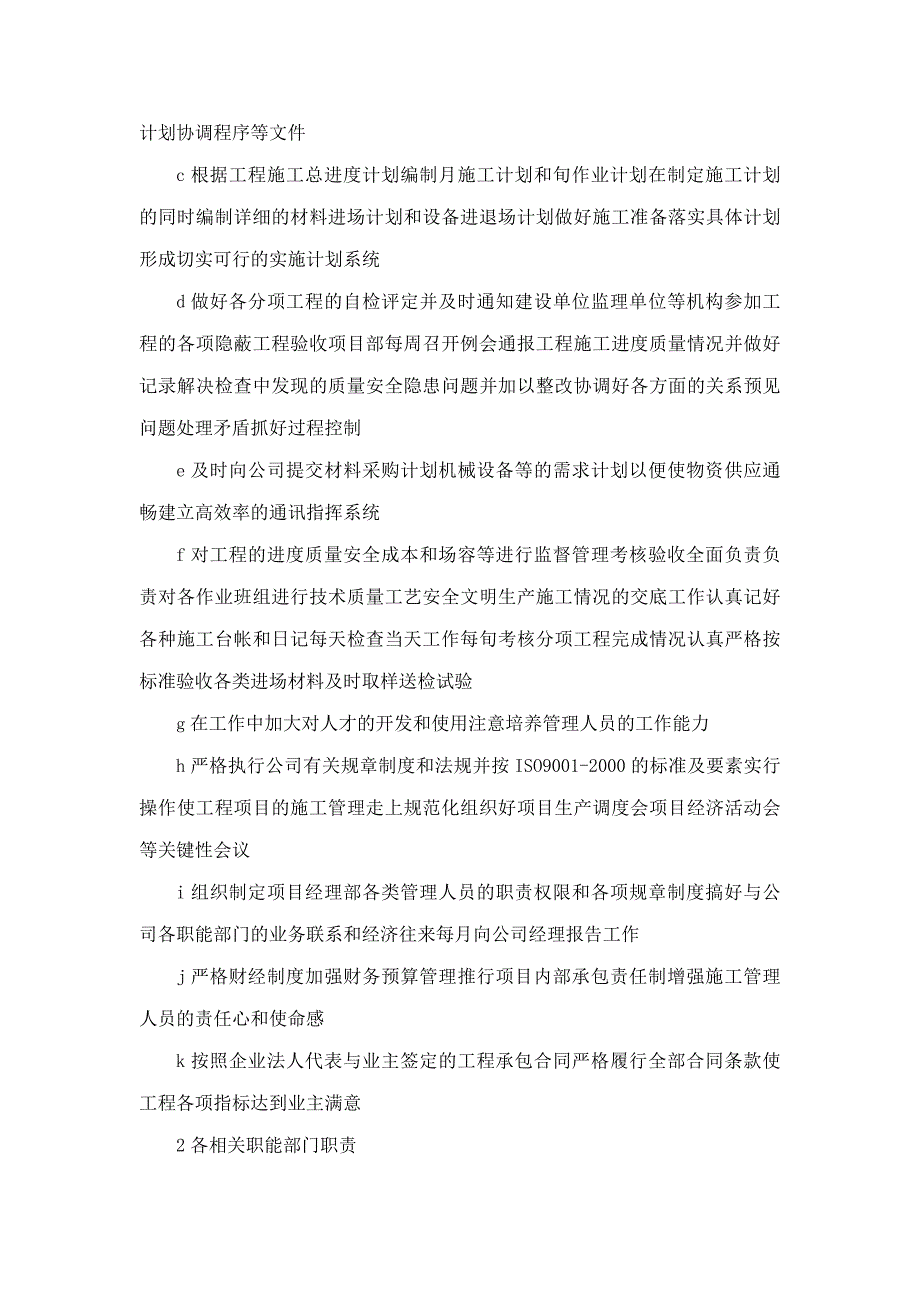 计划协调程序等文件

c 根据工程施工总进度计划编制月施工计划和旬作业计划在制定施工计划的同时编制详细的材料进场计划和设备进退场计划做好施工准备落实具体计划形成切实可行的实施计划系统

d 做好各分项工程的自检评定并及时通知建设单位监理单位等机构参加工程的各项隐蔽工程验收项目部每周召开例会通报工程施工进度质量情况并做好记录解决检查中发现的质量安全隐患问题并加以整改协调好各方面的关系预见问题处理矛盾抓好过程控制

e 及时向公司提交材料采购计划机械设备等的需求计划以便使物资供应通畅建立高效率的通讯指挥系统

f 对工程的进度质量安全成本和场容等进行监督管理考核验收全面负责负责对各作业班组进行技术质量工艺安全文明生产施工情况的交底工作认真记好各种施工台帐和日记每天检查当天工作每旬考核分项工程完成情况认真严格按标准验收各类进场材料及时取样送检试验

g 在工作中加大对人才的开发和使用注意培养管理人员的工作能力

h 严格执行公司有关规章制度和法规并按 ISO9001-2000 的标准及要素实行操作使工程项目的施工管理走上规范化组织好项目生产调度会项目经济活动会等关键性会议

i 组织制定项目经理部各类管理人员的职责权限和各项规章制度搞好与公司各职能部门的业务联系和经济往来每月向公司经理报告工作

j 严格财经制度加强财务预算管理推行项目内部承包责任制增强施工管理人员的责任心和使命感

k 按照企业法人代表与业主签定的工程承包合同严格履行全部合同条款使工程各项指标达到业主满意

2 各相关职能部门职责